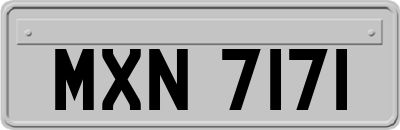 MXN 7171